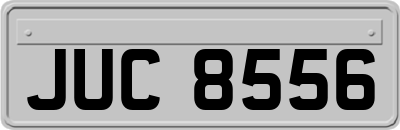 JUC 8556